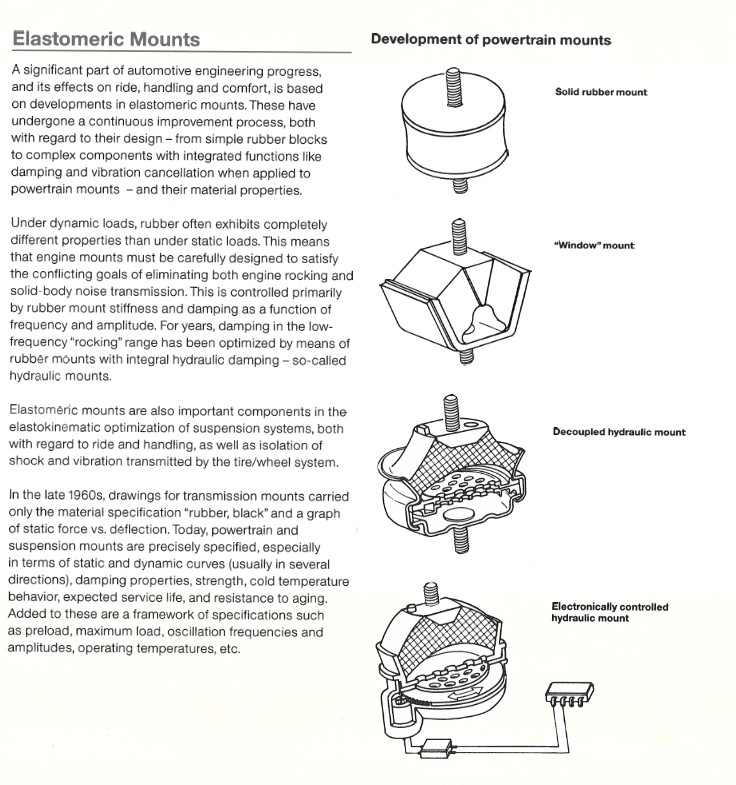 Elastomeric Mounts

A significant part of automotive engineering progress, and its effects on ride, handling and comfort, is based on developments in elastomeric mounts. These have undergone a continuous improvement process, both with regard to their design – from simple rubber blocks to complex components with integrated functions like damping and vibration cancellation when applied to powertrain mounts – and their material properties.

Under dynamic loads, rubber often exhibits completely different properties than under static loads. This means that engine mounts must be carefully designed to satisfy the conflicting goals of eliminating both engine rocking and solid-body noise transmission. This is controlled primarily by rubber mount stiffness and damping as a function of frequency and amplitude. For years, damping in the low-frequency "rocking" range has been optimized by means of rubber mounts with integral hydraulic damping – so-called hydraulic mounts.

Elastomeric mounts are also important components in the elastokinematic optimization of suspension systems, both with regard to ride and handling, as well as isolation of shock and vibration transmitted by the tire/wheel system.

In the late 1960s, drawings for transmission mounts carried only the material specification "rubber, black" and a graph of static force vs. deflection. Today, powertrain and suspension mounts are precisely specified, especially in terms of static and dynamic curves (usually in several directions), damping properties, strength, cold temperature behavior, expected service life, and resistance to aging. Added to these are a framework of specifications such as preload, maximum load, oscillation frequencies and amplitudes, operating temperatures, etc.

Development of powertrain mounts

Solid rubber mount

"Window" mount

Decoupled hydraulic mount

Electronically controlled hydraulic mount